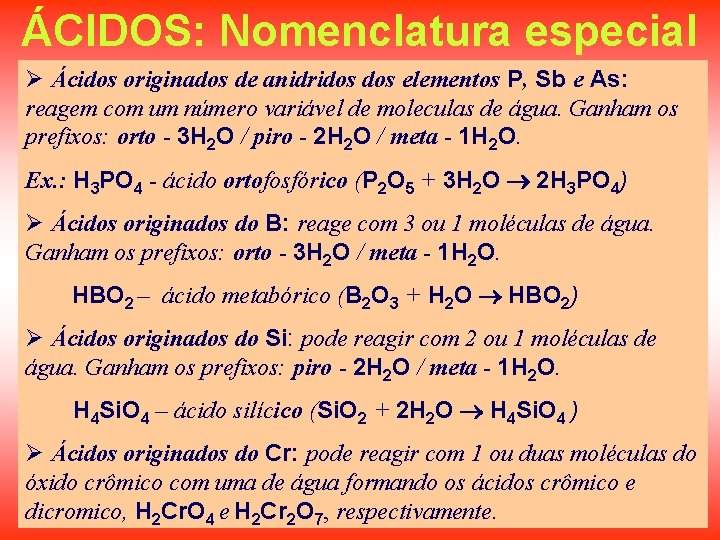 ÁCIDOS: Nomenclatura especial

➢ Ácidos originados de anidridos dos elementos P, Sb e As: reagem com um número variável de moleculas de água. Ganham os prefixos: orto - $3H_2O$ / piro - $2H_2O$ / meta - $1H_2O$.

Ex.: $H_3PO_4$ - ácido ortofosfórico ($P_2O_5 + 3H_2O \rightarrow 2H_3PO_4$)

➢ Ácidos originados do B: reage com 3 ou 1 moléculas de água. Ganham os prefixos: orto - $3H_2O$ / meta - $1H_2O$.

$HBO_2$ – ácido metabórico ($B_2O_3 + H_2O \rightarrow HBO_2$)

➢ Ácidos originados do Si: pode reagir com 2 ou 1 moléculas de água. Ganham os prefixos: piro - $2H_2O$ / meta - $1H_2O$.

$H_4SiO_4$ – ácido silícico ($SiO_2 + 2H_2O \rightarrow H_4SiO_4$)

➢ Ácidos originados do Cr: pode reagir com 1 ou duas moléculas do óxido crômico com uma de água formando os ácidos crômico e dicromico, $H_2CrO_4$ e $H_2Cr_2O_7$, respectivamente.